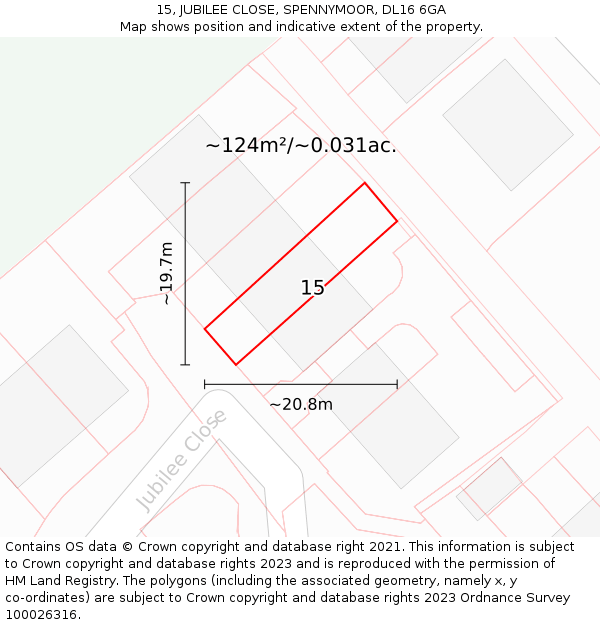 15, JUBILEE CLOSE, SPENNYMOOR, DL16 6GA
Map shows position and indicative extent of the property.

~124m²/~0.031ac.

~19.7m

15

~20.8m

Jubilee Close

Contains OS data © Crown copyright and database right 2021. This information is subject to Crown copyright and database rights 2023 and is reproduced with the permission of HM Land Registry. The polygons (including the associated geometry, namely x, y co-ordinates) are subject to Crown copyright and database rights 2023 Ordnance Survey 100026316.